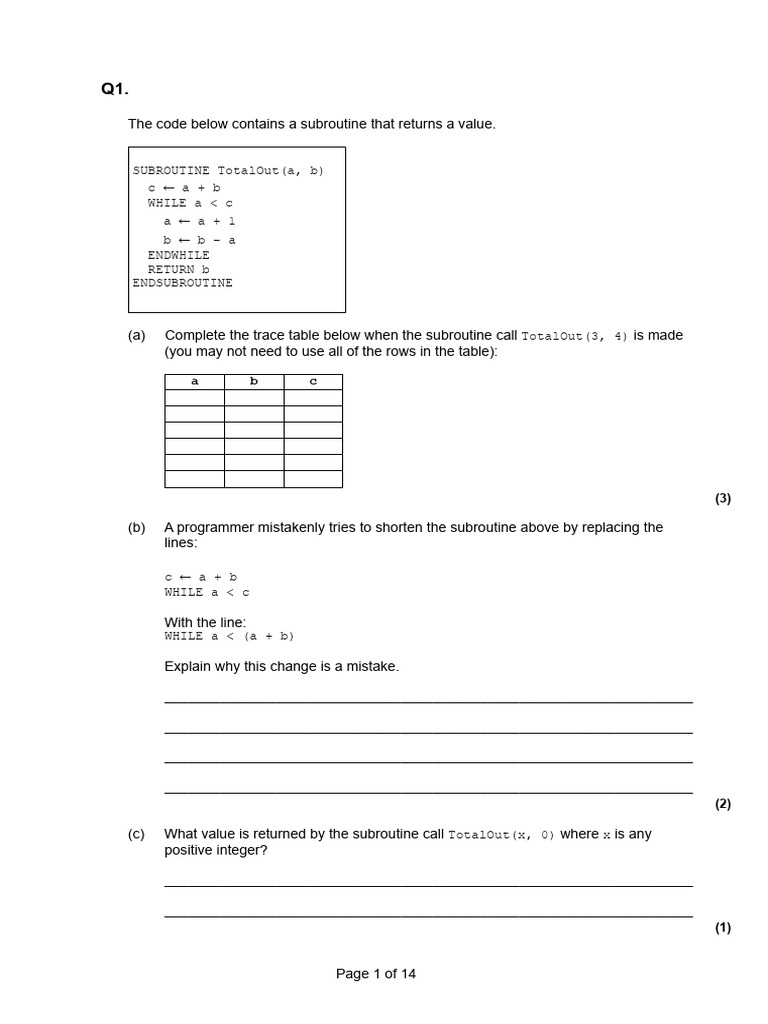 Q1.

The code below contains a subroutine that returns a value.

SUBROUTINE TotalOut(a, b)
c ← a + b
WHILE a < c
a ← a + 1
b ← b - a
ENDWHILE
RETURN b
ENDSUBROUTINE

(a) Complete the trace table below when the subroutine call TotalOut(3, 4) is made (you may not need to use all of the rows in the table):

| a | b | c |
|---|---|---|
| | | |
| | | |
| | | |
| | | |
| | | |
| | | |

(3)

(b) A programmer mistakenly tries to shorten the subroutine above by replacing the lines:

c ← a + b
WHILE a < c

With the line:
WHILE a < (a + b)

Explain why this change is a mistake.

(2)

(c) What value is returned by the subroutine call TotalOut(x, 0) where x is any positive integer?

(1)

Page 1 of 14